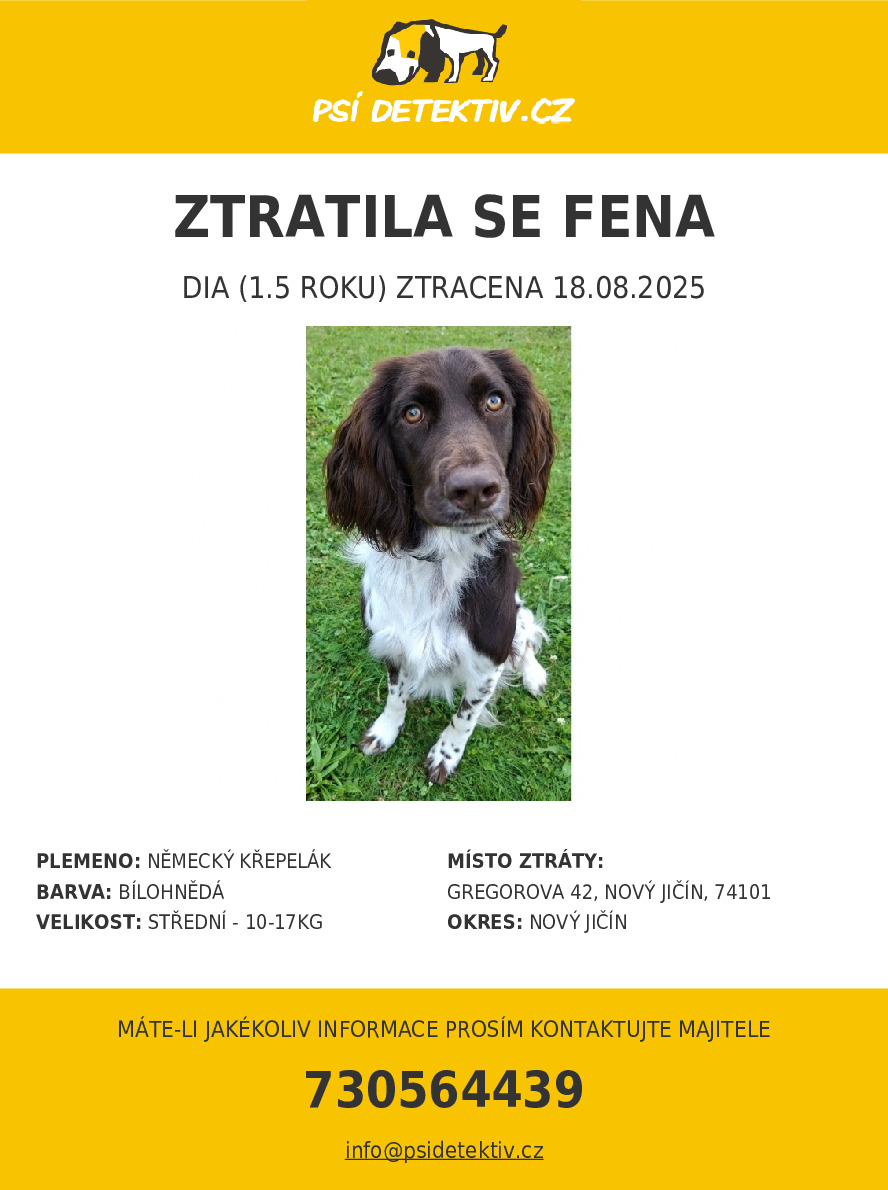 PSÍ DETEKTIV.CZ

ZTRATILA SE FENA

DIA (1.5 ROKU) ZTRACENA 18.08.2025

PLEMENO: NĚMECKÝ KŘEPELÁK
BARVA: BÍLOHNĚDÁ
VELIKOST: STŘEDNÍ - 10-17KG

MÍSTO ZTRÁTY:
GREGOROVA 42, NOVÝ JIČÍN, 74101
OKRES: NOVÝ JIČÍN

MÁTE-LI JAKÉKOLIV INFORMACE PROSÍM KONTAKTUJTE MAJITELE

730564439

info@psidetektiv.cz